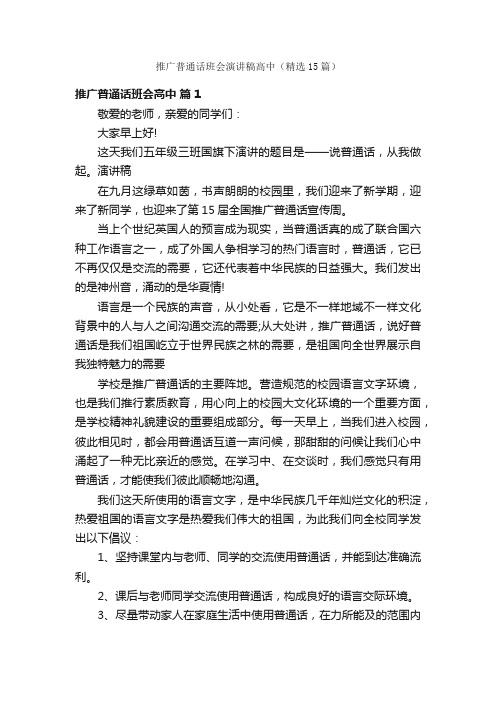 推广普通话班会演讲稿高中（精选15篇）

推广普通话班会高中 篇1

敬爱的老师，亲爱的同学们：

大家早上好!

这天我们五年级三班国旗下演讲的题目是——说普通话，从我做起。演讲稿

在九月这绿草如茵，书声朗朗的校园里，我们迎来了新学期，迎来了新同学，也迎来了第15届全国推广普通话宣传周。

当上个世纪英国人的预言成为现实，当普通话真的成了联合国六种工作语言之一，成了外国人争相学习的热门语言时，普通话，它已不再仅仅是交流的需要，它还代表着中华民族的日益强大。我们发出的是神州音，涌动的是华夏情!

语言是一个民族的声音，从小处看，它是不一样地域不一样文化背景中的人与人之间沟通交流的需要;从大处讲，推广普通话，说好普通话是我们祖国屹立于世界民族之林的需要，是祖国向全世界展示自我独特魅力的需要

学校是推广普通话的主要阵地。营造规范的校园语言文字环境，也是我们推行素质教育，用心向上的校园大文化环境的一个重要方面，是学校精神礼貌建设的重要组成部分。每一天早上，当我们进入校园，彼此相见时，都会用普通话互道一声问候，那甜甜的问候让我们心中涌起了一种无比亲近的感觉。在学习中、在交谈时，我们感觉只有用普通话，才能使我们彼此顺畅地沟通。

我们这天所使用的语言文字，是中华民族几千年灿烂文化的积淀，热爱祖国的语言文字是热爱我们伟大的祖国，为此我们向全校同学发出以下倡议：

1、坚持课堂内与老师、同学的交流使用普通话，并能到达准确流利。

2、课后与老师同学交流使用普通话，构成良好的语言交际环境。

3、尽量带动家人在家庭生活中使用普通话，在力所能及的范围内